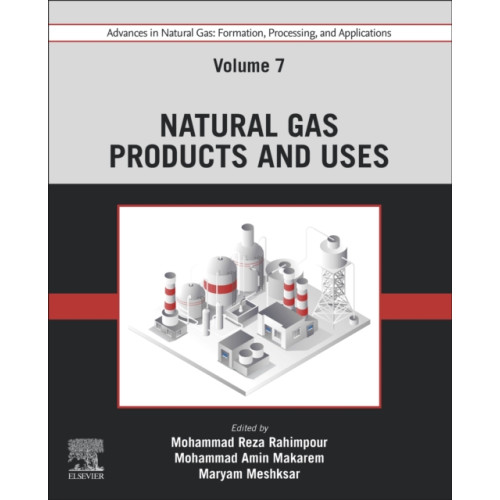 Advances in Natural Gas: Formation, Processing, and Applications

Volume 7

NATURAL GAS PRODUCTS AND USES

Edited by
Mohammad Reza Rahimpour
Mohammad Amin Makarem
Maryam Meshksar

ELSEVIER